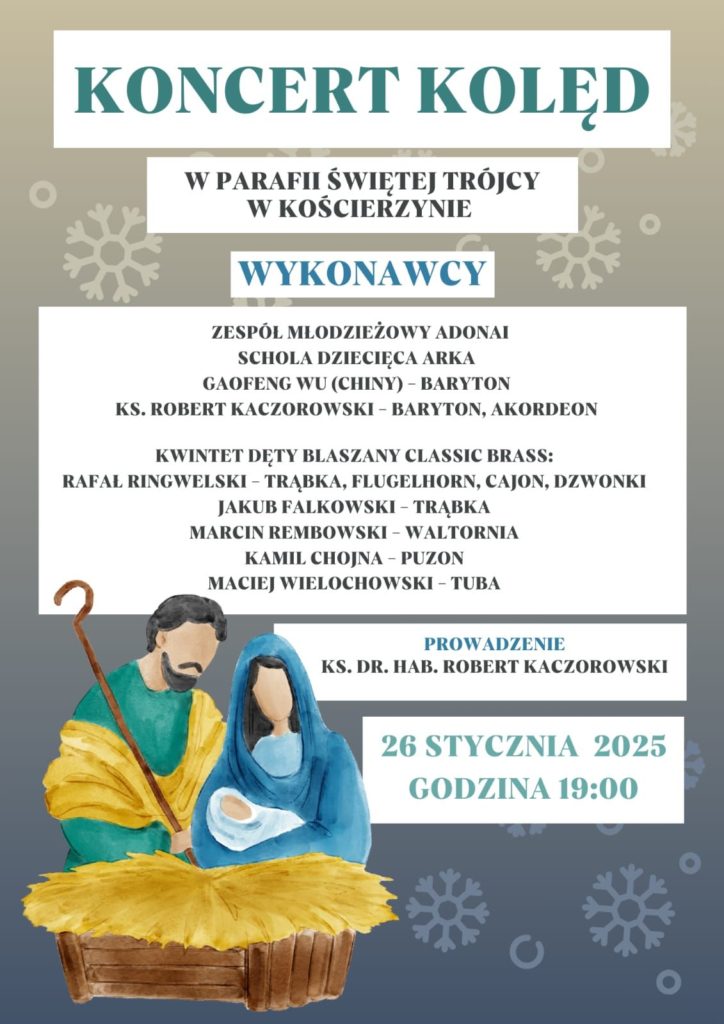 KONCERT KOLĘD

W PARAFII ŚWIĘTEJ TRÓJCY
W KOŚCIERZYNIE

WYKONAWCY

ZESPÓŁ MŁODZIEŻOWY ADONAI
SCHOLA DZIECIĘCA ARKA
GAOFENG WU (CHINY) – BARYTON
KS. ROBERT KACZOROWSKI – BARYTON, AKORDEON

KWINTET DĘTY BLASZANY CLASSIC BRASS:
RAFAŁ RINGWELSKI – TRĄBKA, FLUGELHORN, CAJON, DZWONKI
JAKUB FALKOWSKI – TRĄBKA
MARCIN REMBOWSKI – WALTORNIA
KAMIL CHOJNA – PUZON
MACIEJ WIELOCHOWSKI – TUBA

PROWADZENIE
KS. DR. HAB. ROBERT KACZOROWSKI

26 STYCZNIA 2025
GODZINA 19:00